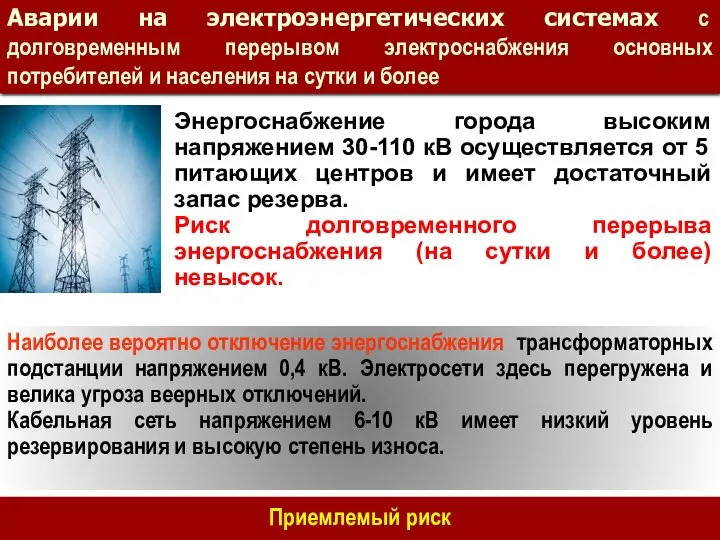 Аварии на электроэнергетических системах с долговременным перерывом электроснабжения основных потребителей и населения на сутки и более

Энергоснабжение города высоким напряжением 30-110 кВ осуществляется от 5 питающих центров и имеет достаточный запас резерва.
Риск долговременного перерыва энергоснабжения (на сутки и более) невысок.

Наиболее вероятно отключение энергоснабжения трансформаторных подстанции напряжением 0,4 кВ. Электросети здесь перегружена и велика угроза веерных отключений.
Кабельная сеть напряжением 6-10 кВ имеет низкий уровень резервирования и высокую степень износа.

Приемлемый риск